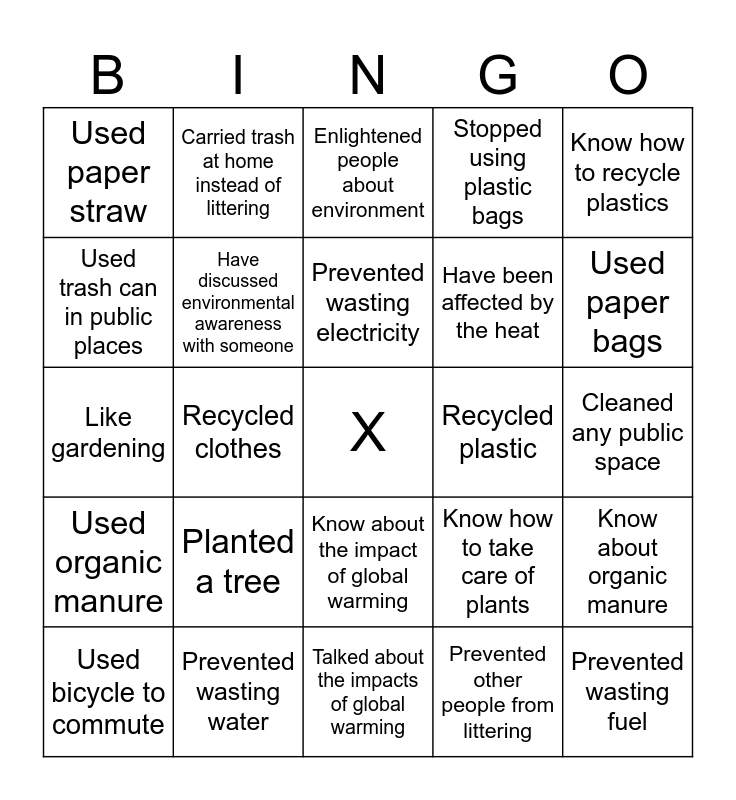 | B | I | N | G | O |
|---|---|---|---|---|
| Used paper straw | Carried trash at home instead of littering | Enlightened people about environment | Stopped using plastic bags | Know how to recycle plastics |
| Used trash can in public places | Have discussed environmental awareness with someone | Prevented wasting electricity | Have been affected by the heat | Used paper bags |
| Like gardening | Recycled clothes | X | Recycled plastic | Cleaned any public space |
| Used organic manure | Planted a tree | Know about the impact of global warming | Know how to take care of plants | Know about organic manure |
| Used bicycle to commute | Prevented wasting water | Talked about the impacts of global warming | Prevented other people from littering | Prevented wasting fuel |